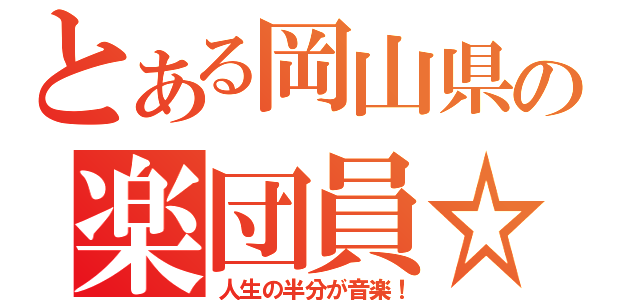 とある岡山県の
楽団員☆
人生の半分が音楽！